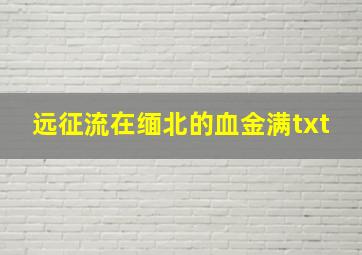 远征流在缅北的血金满txt